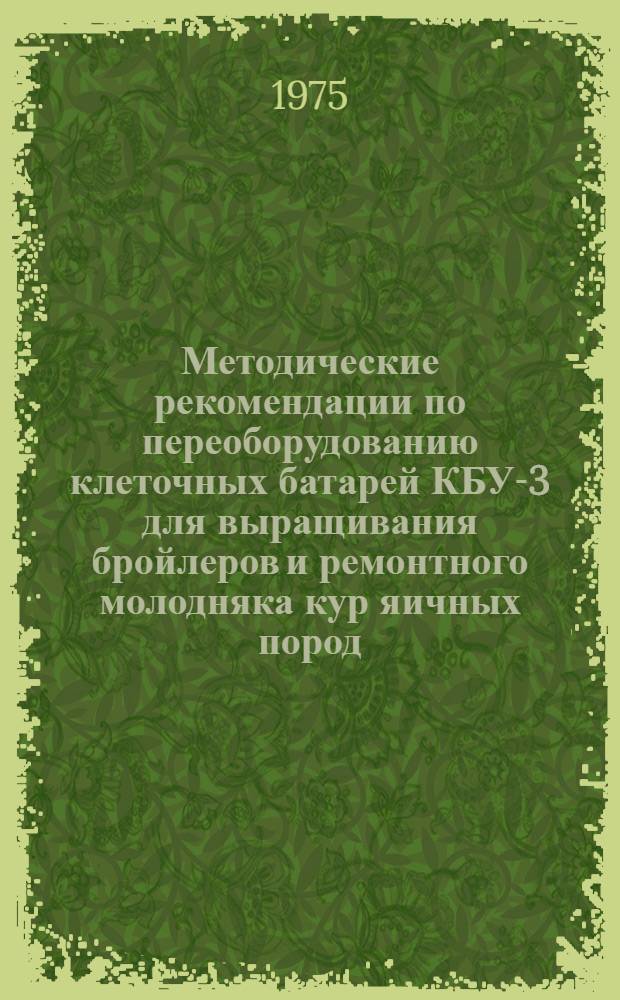 1975

Методические рекомендации по переоборудованию клеточных батарей КБУ-3 для выращивания бройлеров и ремонтного молодняка кур яичных пород